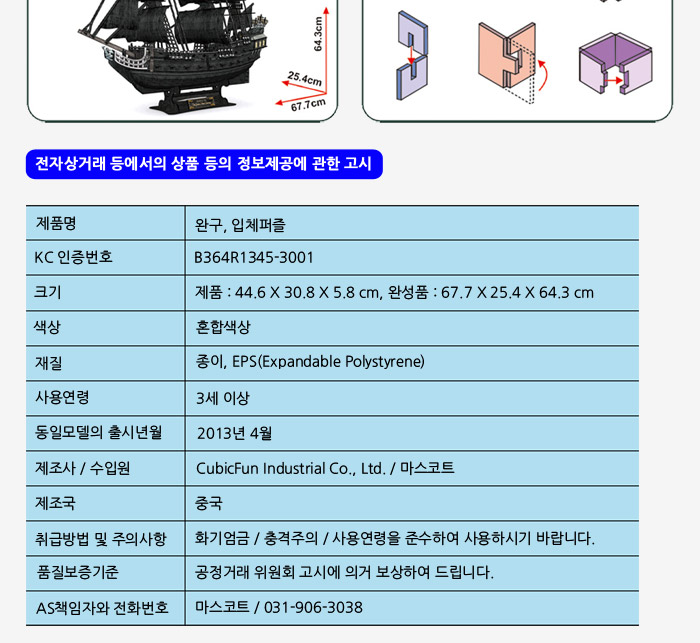 64.3cm
25.4cm
67.7cm

전자상거래 등에서의 상품 등의 정보제공에 관한 고시

| 제품명 | 완구, 입체퍼즐 |
|---|---|
| KC 인증번호 | B364R1345-3001 |
| 크기 | 제품 : 44.6 X 30.8 X 5.8 cm, 완성품 : 67.7 X 25.4 X 64.3 cm |
| 색상 | 혼합색상 |
| 재질 | 종이, EPS(Expandable Polystyrene) |
| 사용연령 | 3세 이상 |
| 동일모델의 출시년월 | 2013년 4월 |
| 제조사 / 수입원 | CubicFun Industrial Co., Ltd. / 마스코트 |
| 제조국 | 중국 |
| 취급방법 및 주의사항 | 화기엄금 / 충격주의 / 사용연령을 준수하여 사용하시기 바랍니다. |
| 품질보증기준 | 공정거래 위원회 고시에 의거 보상하여 드립니다. |
| AS책임자와 전화번호 | 마스코트 / 031-906-3038 |